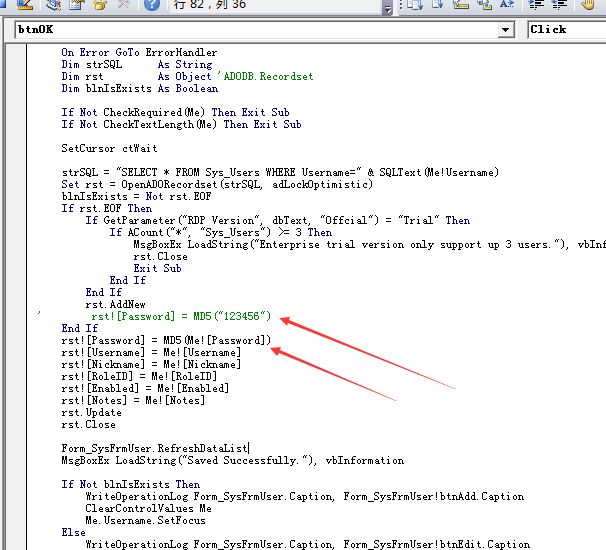 行 82，列 36

btnOK
Click

On Error GoTo ErrorHandler
Dim strSQL As String
Dim rst As Object 'ADODB.Recordset
Dim blnIsExists As Boolean

If Not CheckRequired(Me) Then Exit Sub
If Not CheckTextLength(Me) Then Exit Sub

SetCursor ctWait

strSQL = "SELECT * FROM Sys_Users WHERE Username=" & SQLText(Me!Username)
Set rst = OpenADORecordset(strSQL, adLockOptimistic)
blnIsExists = Not rst.EOF
If rst.EOF Then
If GetParameter("RDP Version", dbText, "Offcial") = "Trial" Then
If ACount("*", "Sys_Users") >= 3 Then
MsgBoxEx LoadString("Enterprise trial version only support up 3 users."), vbInf
rst.Close
Exit Sub
End If
End If
rst.AddNew
' rst![Password] = MD5("123456")
End If
rst![Password] = MD5(Me![Password])
rst![Username] = Me![Username]
rst![Nickname] = Me![Nickname]
rst![RoleID] = Me![RoleID]
rst![Enabled] = Me![Enabled]
rst![Notes] = Me![Notes]
rst.Update
rst.Close

Form_SysFrmUser.RefreshDataList
MsgBoxEx LoadString("Saved Successfully."), vbInformation

If Not blnIsExists Then
WriteOperationLog Form_SysFrmUser.Caption, Form_SysFrmUser!btnAdd.Caption
ClearControlValues Me
Me.Username.SetFocus
Else
WriteOperationLog Form_SysFrmUser.Caption, Form_SysFrmUser!btnEdit.Caption